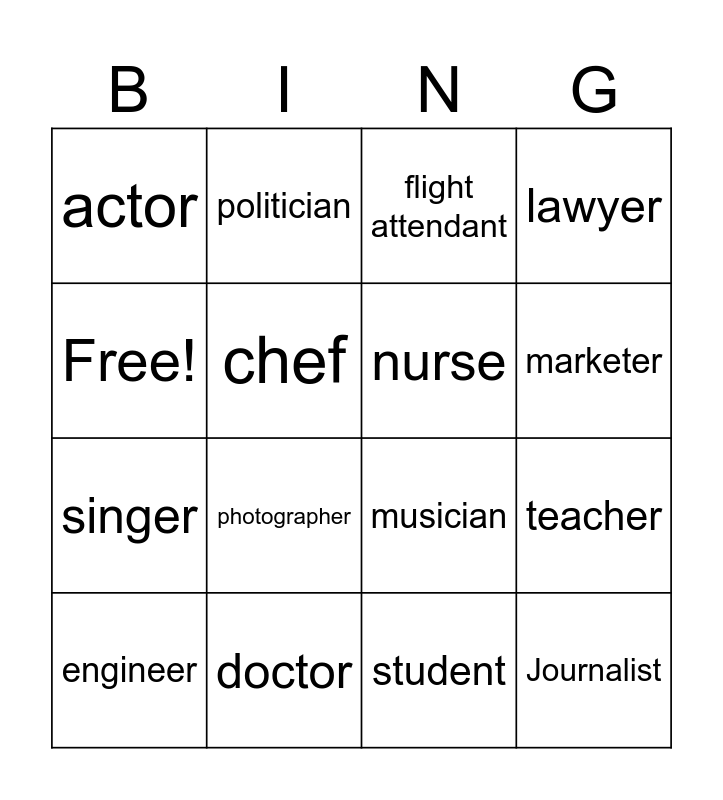 | B | I | N | G |
|---|---|---|---|
| actor | politician | flight attendant | lawyer |
| Free! | chef | nurse | marketer |
| singer | photographer | musician | teacher |
| engineer | doctor | student | Journalist |